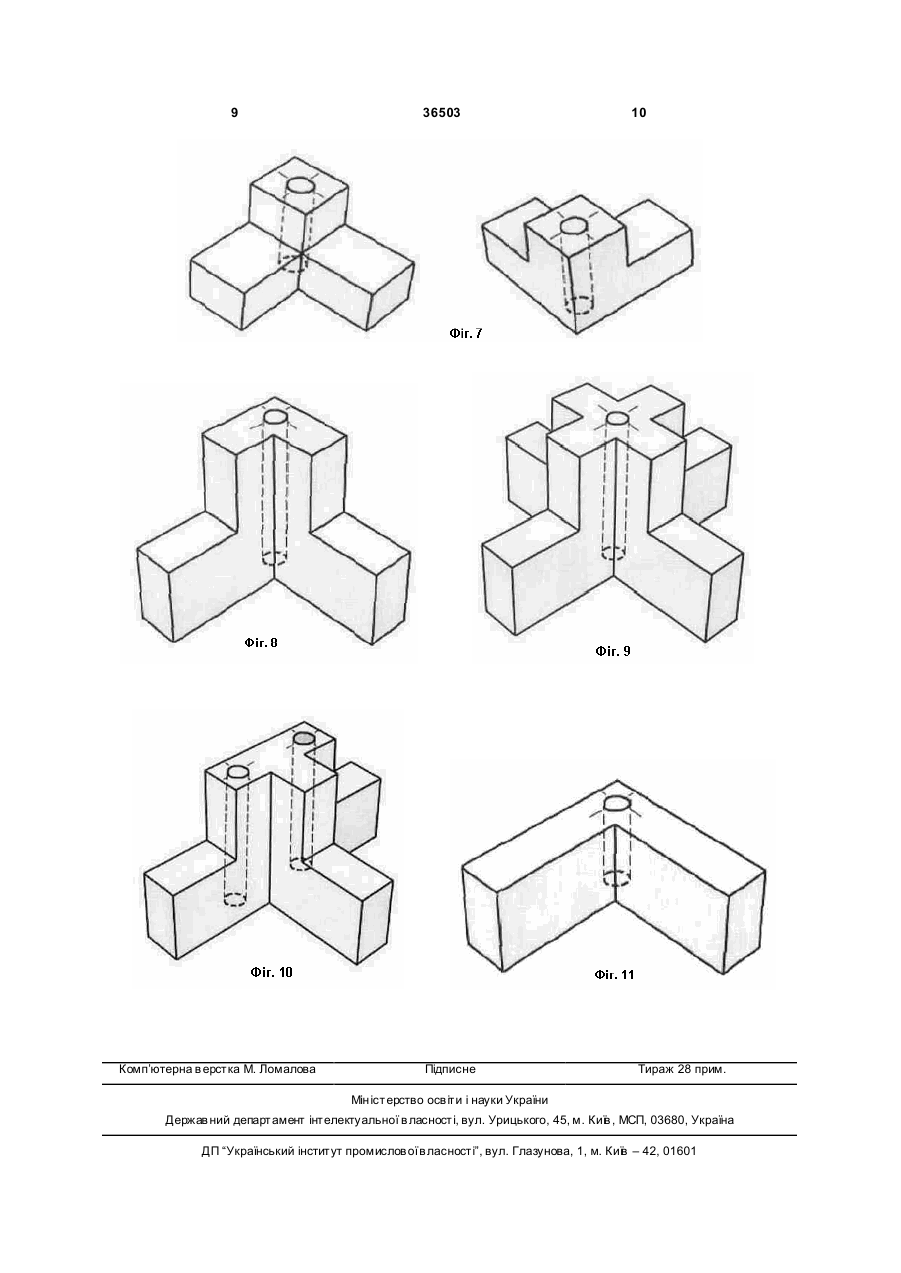 9 36503 10

Фіг. 7

Фіг. 8

Фіг. 9

Фіг. 10

Фіг. 11

Комп'ютерна верстка М. Ломалова Підписне Тираж 28 прим.

Міністерство освіти і науки України

Державний департамент інтелектуальної власності, вул. Урицького, 45, м. Київ, МСП, 03680, Україна

ДП "Український інститут промислової власності", вул. Глазунова, 1, м. Київ – 42, 01601